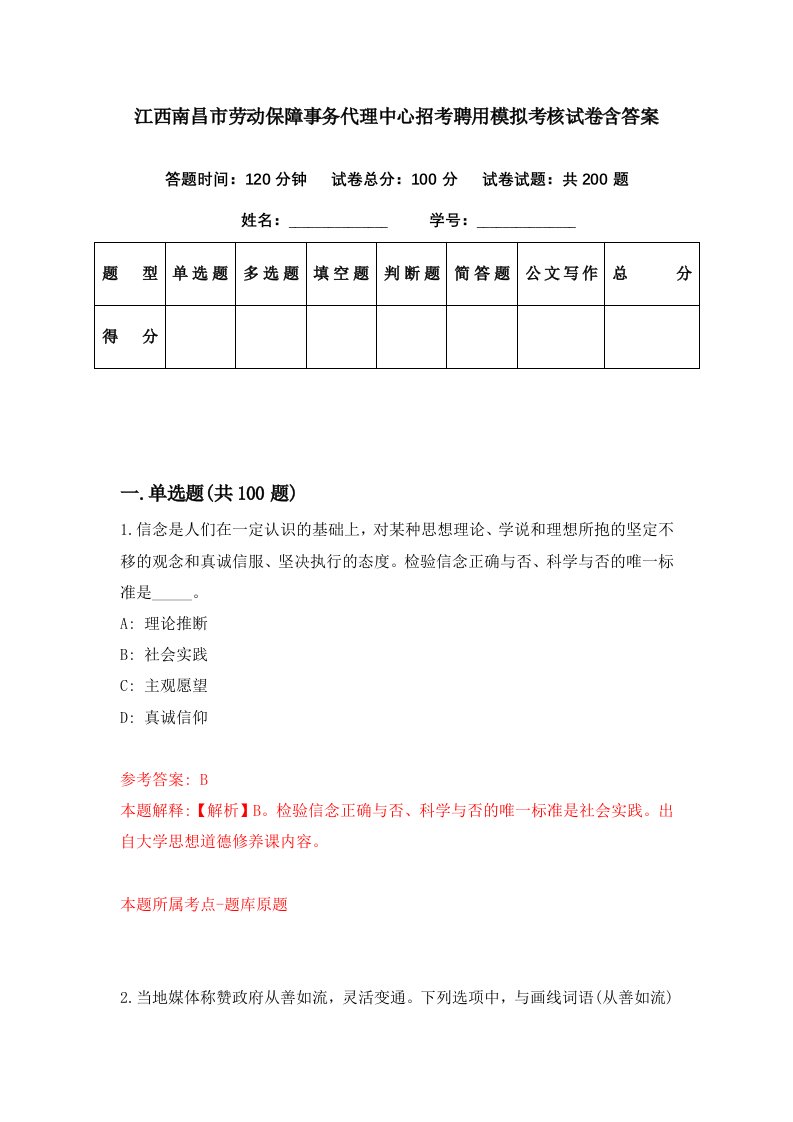 江西南昌市劳动保障事务代理中心招考聘用模拟考核试卷含答案

答题时间：120 分钟　试卷总分：100 分　试卷试题：共 200 题

姓名：____________　学号：____________

| 题　型 | 单选题 | 多选题 | 填空题 | 判断题 | 简答题 | 公文写作 | 总　分 |
|---|---|---|---|---|---|---|---|
| 得　分 | | | | | | | |

一.单选题(共 100 题)

1.信念是人们在一定认识的基础上，对某种思想理论、学说和理想所抱的坚定不移的观念和真诚信服、坚决执行的态度。检验信念正确与否、科学与否的唯一标准是_____。

A: 理论推断

B: 社会实践

C: 主观愿望

D: 真诚信仰

参考答案: B

本题解释:【解析】B。检验信念正确与否、科学与否的唯一标准是社会实践。出自大学思想道德修养课内容。

本题所属考点-题库原题

2.当地媒体称赞政府从善如流，灵活变通。下列选项中，与画线词语(从善如流)